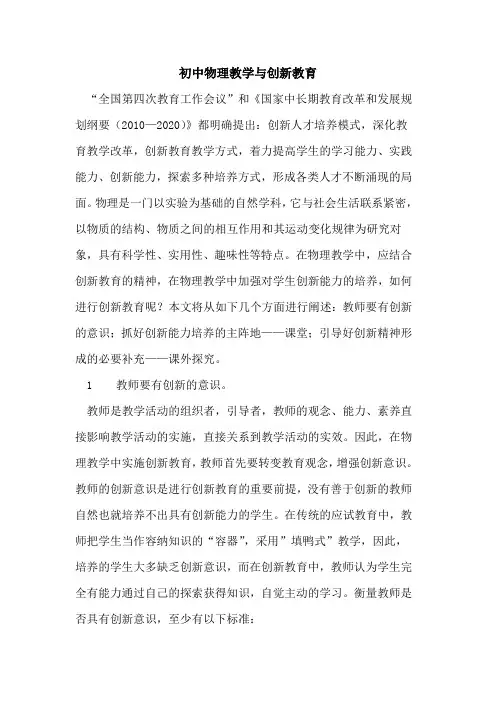 初中物理教学与创新教育

“全国第四次教育工作会议”和《国家中长期教育改革和发展规划纲要（2010—2020）》都明确提出：创新人才培养模式，深化教育教学改革，创新教育教学方式，着力提高学生的学习能力、实践能力、创新能力，探索多种培养方式，形成各类人才不断涌现的局面。物理是一门以实验为基础的自然学科，它与社会生活联系紧密，以物质的结构、物质之间的相互作用和其运动变化规律为研究对象，具有科学性、实用性、趣味性等特点。在物理教学中，应结合创新教育的精神，在物理教学中加强对学生创新能力的培养，如何进行创新教育呢？本文将从如下几个方面进行阐述：教师要有创新的意识；抓好创新能力培养的主阵地——课堂；引导好创新精神形成的必要补充——课外探究。

1　　教师要有创新的意识。

教师是教学活动的组织者，引导者，教师的观念、能力、素养直接影响教学活动的实施，直接关系到教学活动的实效。因此，在物理教学中实施创新教育，教师首先要转变教育观念，增强创新意识。教师的创新意识是进行创新教育的重要前提，没有善于创新的教师自然也就培养不出具有创新能力的学生。在传统的应试教育中，教师把学生当作容纳知识的“容器”，采用”填鸭式”教学，因此，培养的学生大多缺乏创新意识，而在创新教育中，教师认为学生完全有能力通过自己的探索获得知识，自觉主动的学习。衡量教师是否具有创新意识，至少有以下标准：